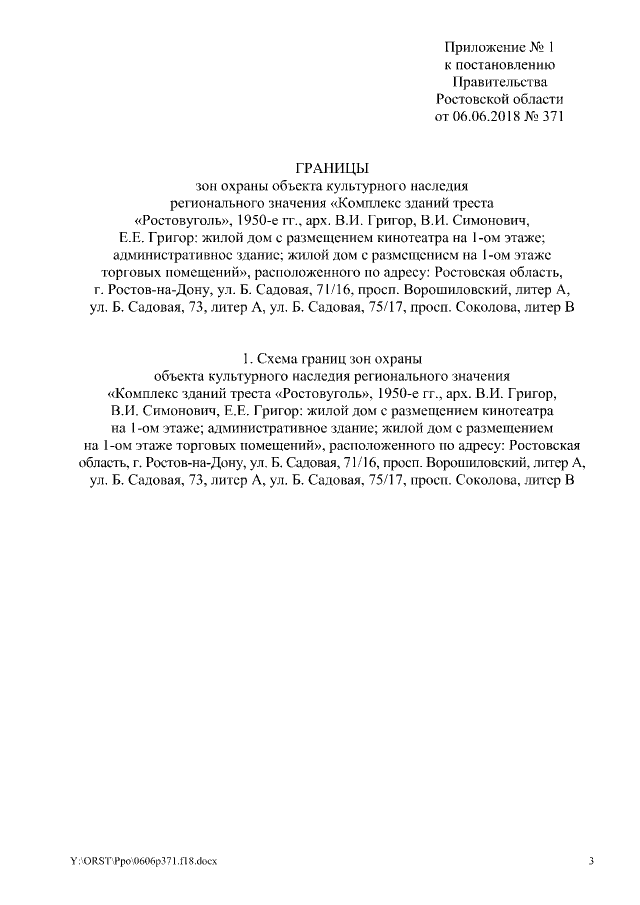 Приложение № 1
к постановлению
Правительства
Ростовской области
от 06.06.2018 № 371

ГРАНИЦЫ
зон охраны объекта культурного наследия регионального значения «Комплекс зданий треста «Ростовуголь», 1950-е гг., арх. В.И. Григор, В.И. Симонович, Е.Е. Григор: жилой дом с размещением кинотеатра на 1-ом этаже; административное здание; жилой дом с размещением на 1-ом этаже торговых помещений», расположенного по адресу: Ростовская область, г. Ростов-на-Дону, ул. Б. Садовая, 71/16, просп. Ворошиловский, литер А, ул. Б. Садовая, 73, литер А, ул. Б. Садовая, 75/17, просп. Соколова, литер В

1. Схема границ зон охраны объекта культурного наследия регионального значения «Комплекс зданий треста «Ростовуголь», 1950-е гг., арх. В.И. Григор, В.И. Симонович, Е.Е. Григор: жилой дом с размещением кинотеатра на 1-ом этаже; административное здание; жилой дом с размещением на 1-ом этаже торговых помещений», расположенного по адресу: Ростовская область, г. Ростов-на-Дону, ул. Б. Садовая, 71/16, просп. Ворошиловский, литер А, ул. Б. Садовая, 73, литер А, ул. Б. Садовая, 75/17, просп. Соколова, литер В

Y:\ORST\Ppo\0606p371.f18.docx
3